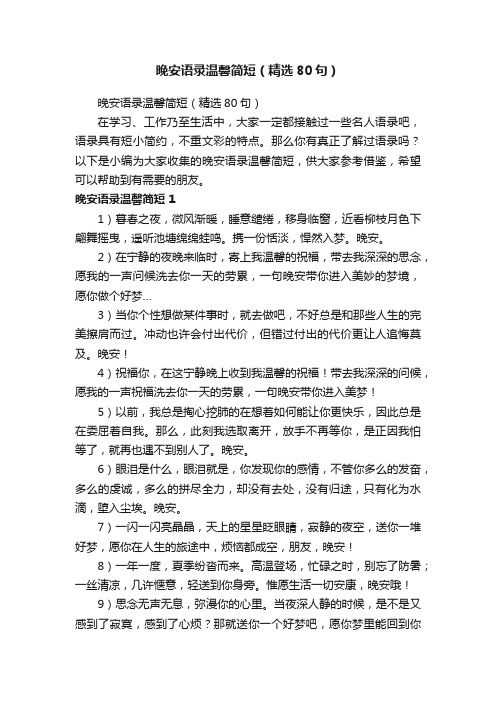 晚安语录温馨简短（精选80句）

晚安语录温馨简短（精选80句）

在学习、工作乃至生活中，大家一定都接触过一些名人语录吧，语录具有短小简约，不重文彩的特点。那么你有真正了解过语录吗？以下是小编为大家收集的晚安语录温馨简短，供大家参考借鉴，希望可以帮助到有需要的朋友。

晚安语录温馨简短1

1）暮春之夜，微风渐暖，睡意缱绻，移身临窗，近看柳枝月色下翩舞摇曳，遥听池塘绵绵蛙鸣。携一份恬淡，悍然入梦。晚安。

2）在宁静的夜晚来临时，寄上我温馨的祝福，带去我深深的思念，愿我的一声问候洗去你一天的劳累，一句晚安带你进入美妙的梦境，愿你做个好梦…

3）当你个性想做某件事时，就去做吧，不好总是和那些人生的完美擦肩而过。冲动也许会付出代价，但错过付出的代价更让人追悔莫及。晚安！

4）祝福你，在这宁静晚上收到我温馨的祝福！带去我深深的问候，愿我的一声祝福洗去你一天的劳累，一句晚安带你进入美梦！

5）以前，我总是掏心挖肺的在想着如何能让你更快乐，因此总是在委屈着自我。那么，此刻我选取离开，放手不再等你，是正因我怕等了，就再也遇不到别人了。晚安。

6）眼泪是什么，眼泪就是，你发现你的感情，不管你多么的发奋，多么的虔诚，多么的拼尽全力，却没有去处，没有归途，只有化为水滴，堕入尘埃。晚安。

7）一闪一闪亮晶晶，天上的星星眨眼睛，寂静的夜空，送你一堆好梦，愿你在人生的旅途中，烦恼都成空，朋友，晚安！

8）一年一度，夏季纷沓而来。高温登场，忙碌之时，别忘了防暑；一丝清凉，几许惬意，轻送到你身旁。惟愿生活一切安康，晚安哦！

9）思念无声无息，弥漫你的心里。当夜深人静的时候，是不是又感到了寂寞，感到了心烦？那就送你一个好梦吧，愿你梦里能回到你